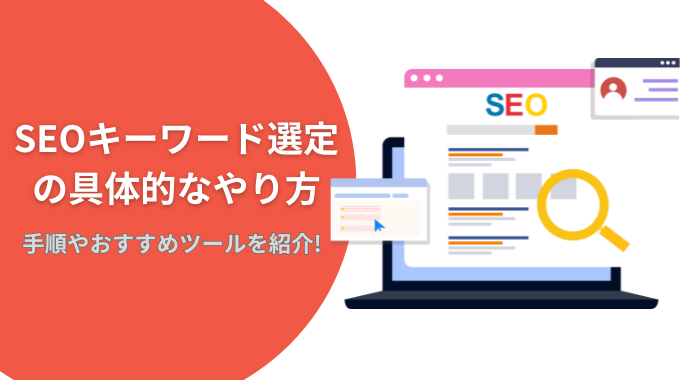 SEOキーワード選定の具体的なやり方

手順やおすすめツールを紹介!

SEO